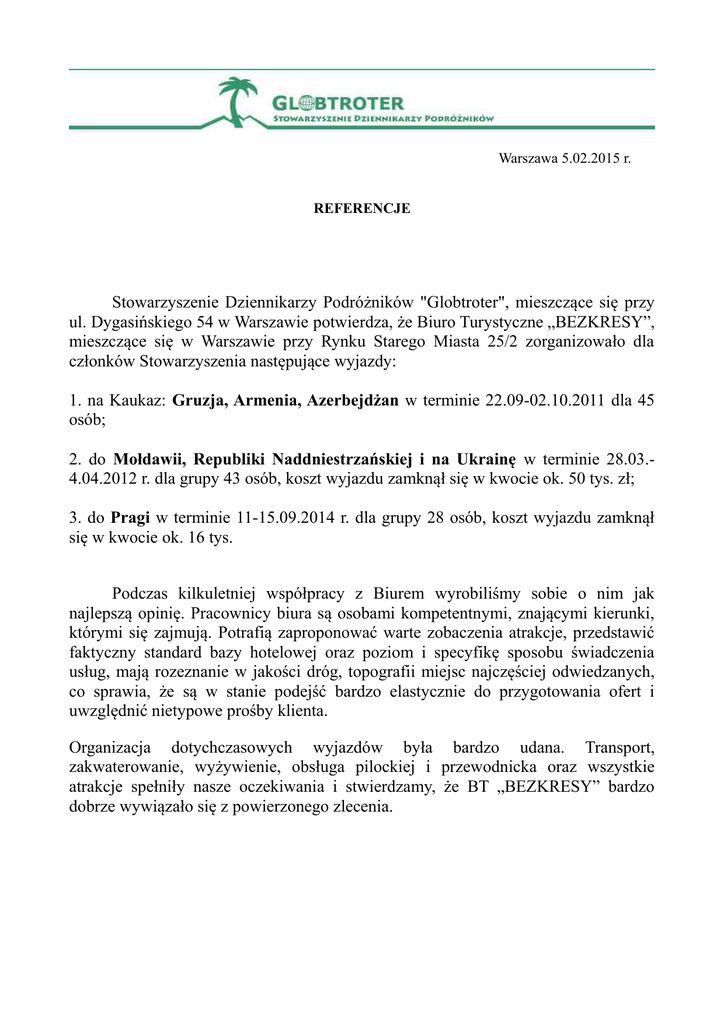 GLOBTROTER
STOWARZYSZENIE DZIENNIKARZY PODRÓŻNIKÓW

Warszawa 5.02.2015 r.

REFERENCJE

Stowarzyszenie Dziennikarzy Podróżników "Globtroter", mieszczące się przy ul. Dygasińskiego 54 w Warszawie potwierdza, że Biuro Turystyczne „BEZKRESY”, mieszczące się w Warszawie przy Rynku Starego Miasta 25/2 zorganizowało dla członków Stowarzyszenia następujące wyjazdy:

1. na Kaukaz: Gruzja, Armenia, Azerbejdżan w terminie 22.09-02.10.2011 dla 45 osób;

2. do Mołdawii, Republiki Naddniestrzańskiej i na Ukrainę w terminie 28.03.-4.04.2012 r. dla grupy 43 osób, koszt wyjazdu zamknął się w kwocie ok. 50 tys. zł;

3. do Pragi w terminie 11-15.09.2014 r. dla grupy 28 osób, koszt wyjazdu zamknął się w kwocie ok. 16 tys.

Podczas kilkuletniej współpracy z Biurem wyrobiliśmy sobie o nim jak najlepszą opinię. Pracownicy biura są osobami kompetentnymi, znającymi kierunki, którymi się zajmują. Potrafią zaproponować warte zobaczenia atrakcje, przedstawić faktyczny standard bazy hotelowej oraz poziom i specyfikę sposobu świadczenia usług, mają rozeznanie w jakości dróg, topografii miejsc najczęściej odwiedzanych, co sprawia, że są w stanie podejść bardzo elastycznie do przygotowania ofert i uwzględnić nietypowe prośby klienta.

Organizacja dotychczasowych wyjazdów była bardzo udana. Transport, zakwaterowanie, wyżywienie, obsługa pilockiej i przewodnicka oraz wszystkie atrakcje spełniły nasze oczekiwania i stwierdzamy, że BT „BEZKRESY” bardzo dobrze wywiązało się z powierzonego zlecenia.